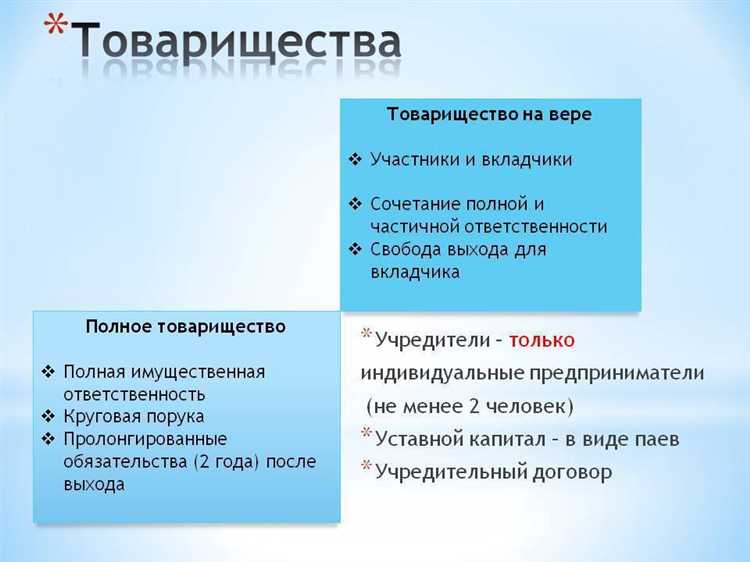 *Товарищества

Товарищество на вере

❖ Участники и вкладчики

❖ Сочетание полной и частичной ответственности
❖ Свобода выхода для вкладчика

Полное товарищество

❖ Полная имущественная ответственность
❖ Круговая порука
❖ Пролонгированные обязательства (2 года) после выхода

*Учредители – только индивидуальные предприниматели (не менее 2 человек)
*Уставной капитал – в виде паев
*Учредительный договор